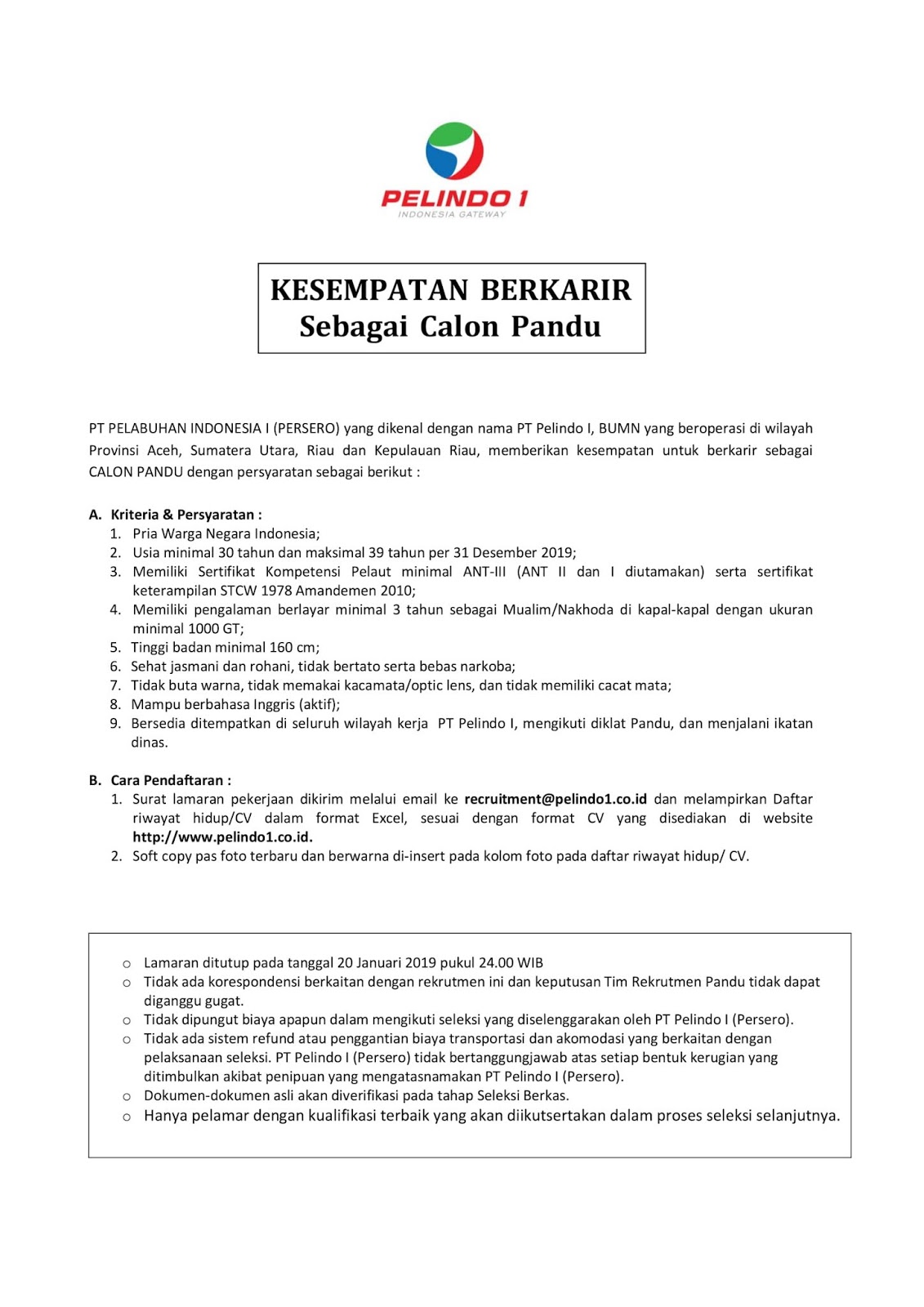 PELINDO 1
INDONESIA GATEWAY

KESEMPATAN BERKARIR
Sebagai Calon Pandu

PT PELABUHAN INDONESIA I (PERSERO) yang dikenal dengan nama PT Pelindo I, BUMN yang beroperasi di wilayah Provinsi Aceh, Sumatera Utara, Riau dan Kepulauan Riau, memberikan kesempatan untuk berkarir sebagai CALON PANDU dengan persyaratan sebagai berikut :

A. Kriteria & Persyaratan :
1. Pria Warga Negara Indonesia;
2. Usia minimal 30 tahun dan maksimal 39 tahun per 31 Desember 2019;
3. Memiliki Sertifikat Kompetensi Pelaut minimal ANT-III (ANT II dan I diutamakan) serta sertifikat keterampilan STCW 1978 Amandemen 2010;
4. Memiliki pengalaman berlayar minimal 3 tahun sebagai Mualim/Nakhoda di kapal-kapal dengan ukuran minimal 1000 GT;
5. Tinggi badan minimal 160 cm;
6. Sehat jasmani dan rohani, tidak bertato serta bebas narkoba;
7. Tidak buta warna, tidak memakai kacamata/optic lens, dan tidak memiliki cacat mata;
8. Mampu berbahasa Inggris (aktif);
9. Bersedia ditempatkan di seluruh wilayah kerja PT Pelindo I, mengikuti diklat Pandu, dan menjalani ikatan dinas.

B. Cara Pendaftaran :
1. Surat lamaran pekerjaan dikirim melalui email ke recruitment@pelindo1.co.id dan melampirkan Daftar riwayat hidup/CV dalam format Excel, sesuai dengan format CV yang disediakan di website http://www.pelindo1.co.id.
2. Soft copy pas foto terbaru dan berwarna di-insert pada kolom foto pada daftar riwayat hidup/ CV.

o Lamaran ditutup pada tanggal 20 Januari 2019 pukul 24.00 WIB
o Tidak ada korespondensi berkaitan dengan rekrutmen ini dan keputusan Tim Rekrutmen Pandu tidak dapat diganggu gugat.
o Tidak dipungut biaya apapun dalam mengikuti seleksi yang diselenggarakan oleh PT Pelindo I (Persero).
o Tidak ada sistem refund atau penggantian biaya transportasi dan akomodasi yang berkaitan dengan pelaksanaan seleksi. PT Pelindo I (Persero) tidak bertanggungjawab atas setiap bentuk kerugian yang ditimbulkan akibat penipuan yang mengatasnamakan PT Pelindo I (Persero).
o Dokumen-dokumen asli akan diverifikasi pada tahap Seleksi Berkas.
o Hanya pelamar dengan kualifikasi terbaik yang akan diikutsertakan dalam proses seleksi selanjutnya.